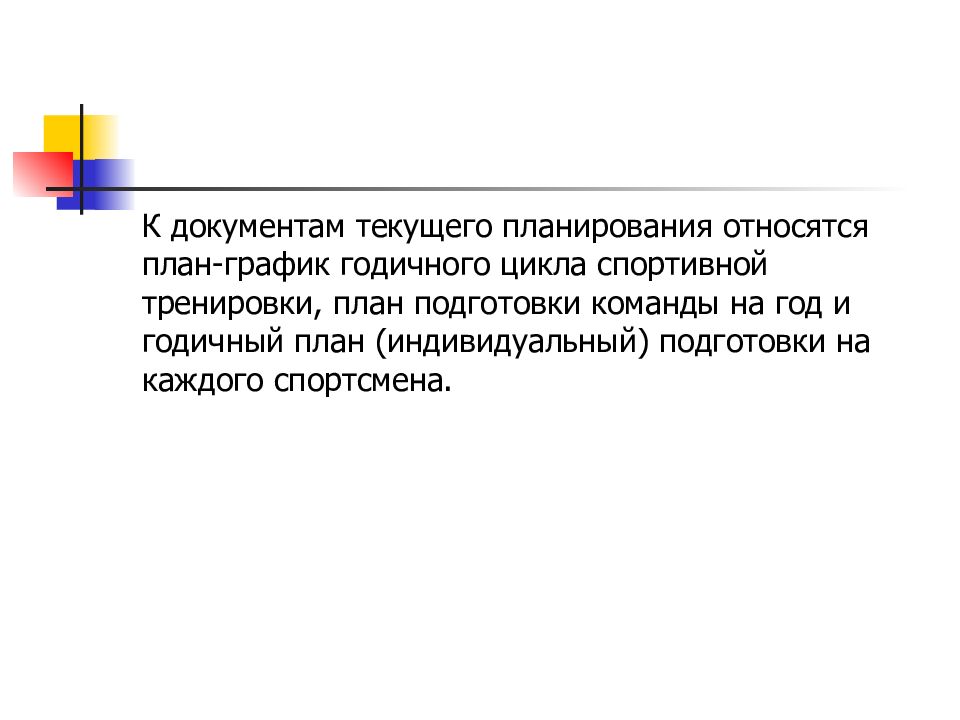 К документам текущего планирования относятся план-график годичного цикла спортивной тренировки, план подготовки команды на год и годичный план (индивидуальный) подготовки на каждого спортсмена.